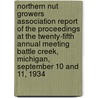 northern nut growers association report of the proceedings at the twenty-fifth annual meeting battle creek, michigan, september 10 and 11, 1934